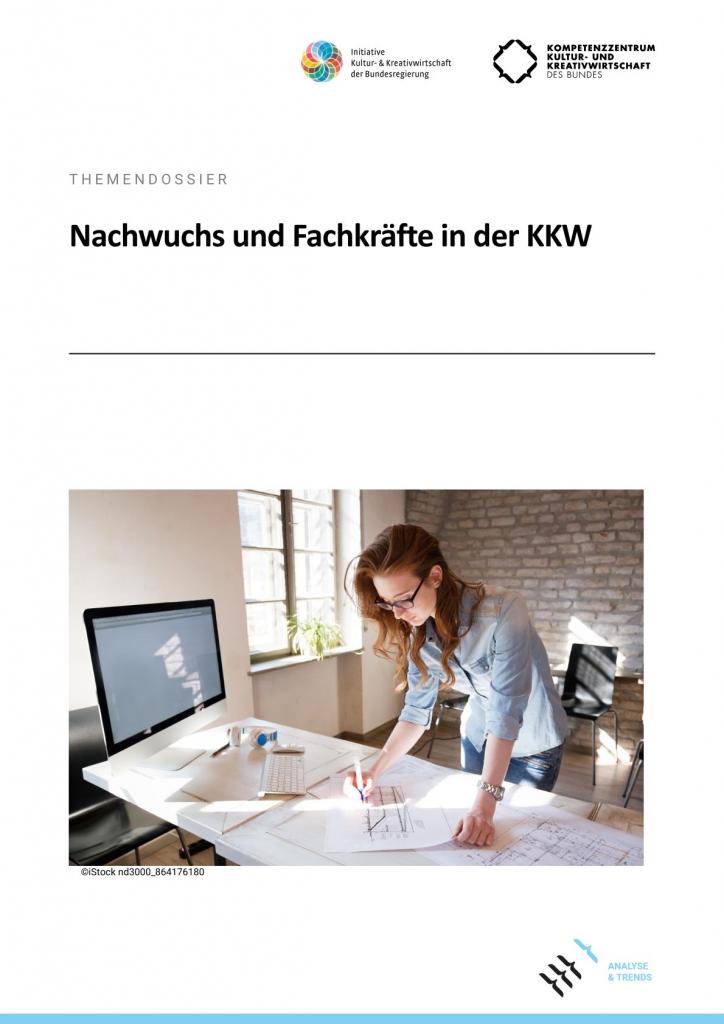 Initiative
Kultur- & Kreativwirtschaft
der Bundesregierung

KOMPETENZZENTRUM
KULTUR- UND
KREATIVWIRTSCHAFT
DES BUNDES

THEMENDOSSIER

Nachwuchs und Fachkräfte in der KKW

©iStock nd3000_864176180

ANALYSE
& TRENDS